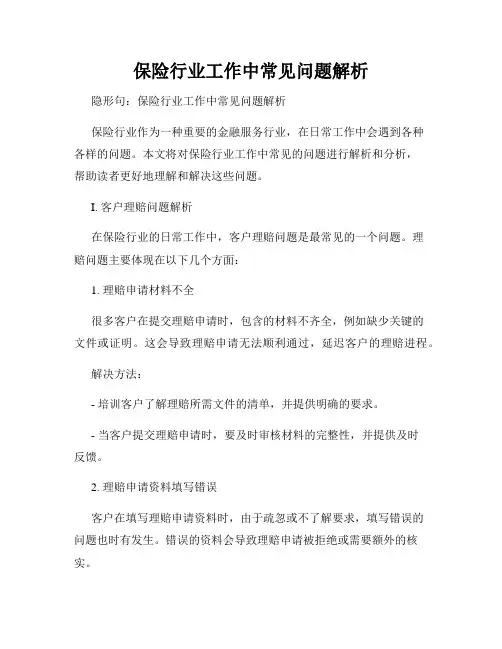 保险行业工作中常见问题解析

隐形句：保险行业工作中常见问题解析

保险行业作为一种重要的金融服务行业，在日常工作中会遇到各种各样的问题。本文将对保险行业工作中常见的问题进行解析和分析，帮助读者更好地理解和解决这些问题。

I. 客户理赔问题解析

在保险行业的日常工作中，客户理赔问题是最常见的一个问题。理赔问题主要体现在以下几个方面：

1. 理赔申请材料不全

很多客户在提交理赔申请时，包含的材料不齐全，例如缺少关键的文件或证明。这会导致理赔申请无法顺利通过，延迟客户的理赔进程。

解决方法：

- 培训客户了解理赔所需文件的清单，并提供明确的要求。

- 当客户提交理赔申请时，要及时审核材料的完整性，并提供及时反馈。

2. 理赔申请资料填写错误

客户在填写理赔申请资料时，由于疏忽或不了解要求，填写错误的问题也时有发生。错误的资料会导致理赔申请被拒绝或需要额外的核实。